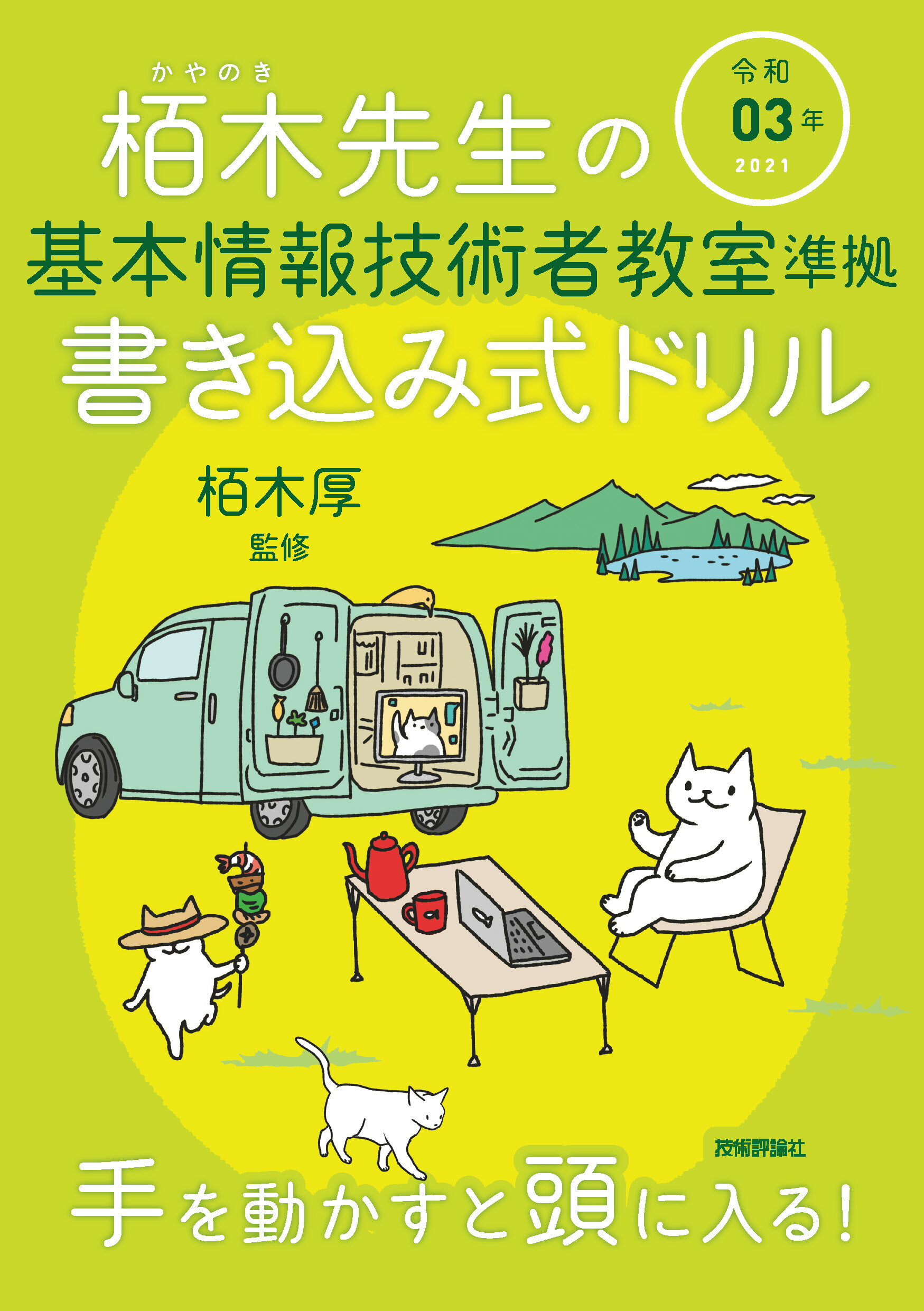 かやのき
栢木先生の

令和
03年
2021

基本情報技術者教室準拠
書き込み式ドリル

栢木厚
監修

技術評論社

手を動かすと頭に入る!